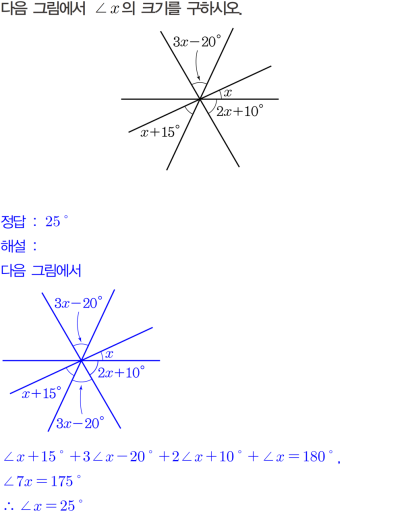 다음 그림에서 $\angle x$의 크기를 구하시오.

$3x-20°$

$x$

$2x+10°$

$x+15°$

정답 : $25°$

해설 :

다음 그림에서

$3x-20°$

$x$

$2x+10°$

$x+15°$

$3x-20°$

$\angle x+15°+3\angle x-20°+2\angle x+10°+\angle x=180°$,

$\angle 7x=175°$

$\therefore \angle x=25°$